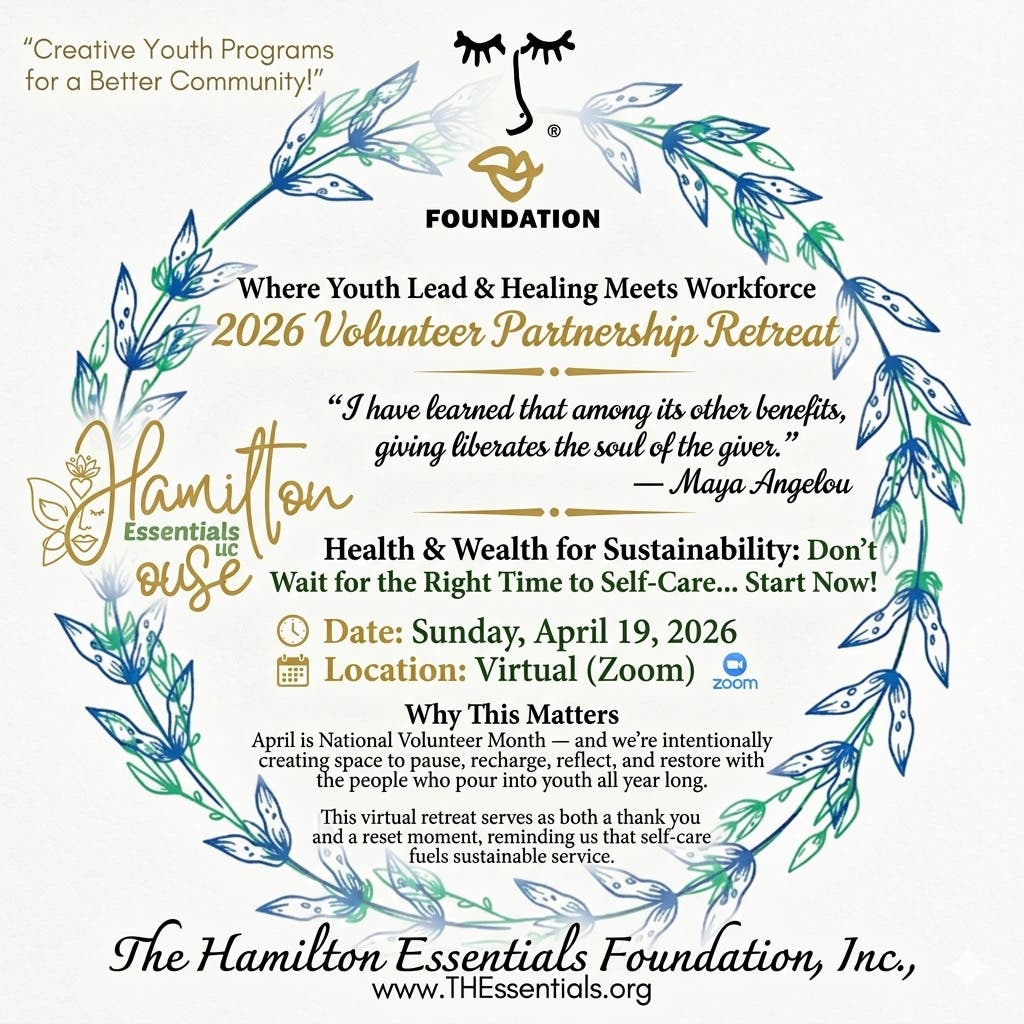 "Creative Youth Programs for a Better Community!"

®

FOUNDATION

Where Youth Lead & Healing Meets Workforce

2026 Volunteer Partnership Retreat

"I have learned that among its other benefits, giving liberates the soul of the giver."
— Maya Angelou

Hamilton Essentials LLC House

Health & Wealth for Sustainability: Don't Wait for the Right Time to Self-Care... Start Now!

Date: Sunday, April 19, 2026

Location: Virtual (Zoom) zoom

Why This Matters

April is National Volunteer Month — and we're intentionally creating space to pause, recharge, reflect, and restore with the people who pour into youth all year long.

This virtual retreat serves as both a thank you and a reset moment, reminding us that self-care fuels sustainable service.

The Hamilton Essentials Foundation, Inc.,
www.THEssentials.org